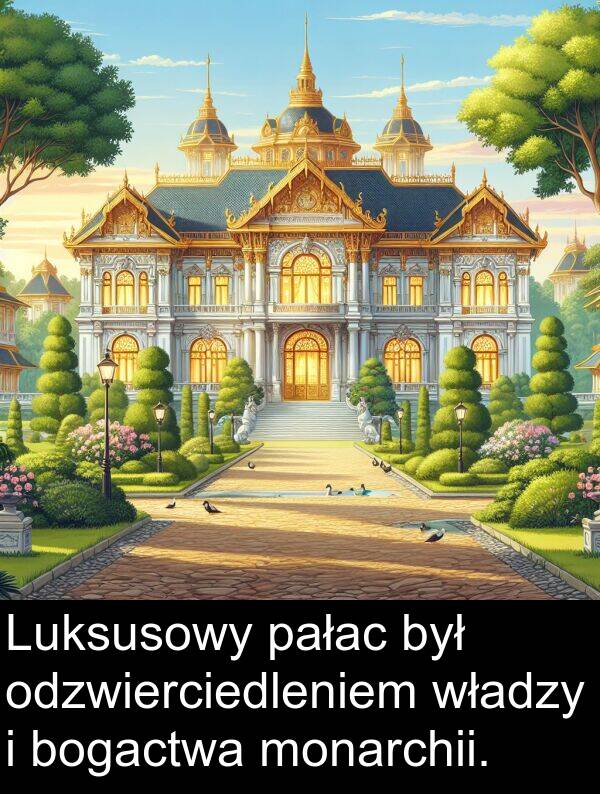 Luksusowy pałac był odzwierciedleniem władzy i bogactwa monarchii.